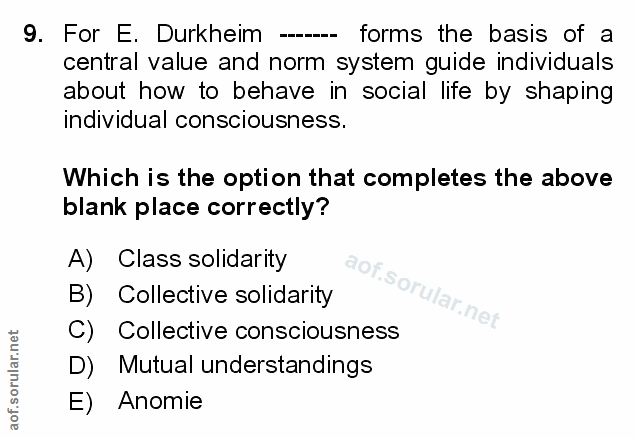 9. For E. Durkheim ------- forms the basis of a central value and norm system guide individuals about how to behave in social life by shaping individual consciousness.

Which is the option that completes the above blank place correctly?

A) Class solidarity
B) Collective solidarity
C) Collective consciousness
D) Mutual understandings
E) Anomie

aof.sorular.net